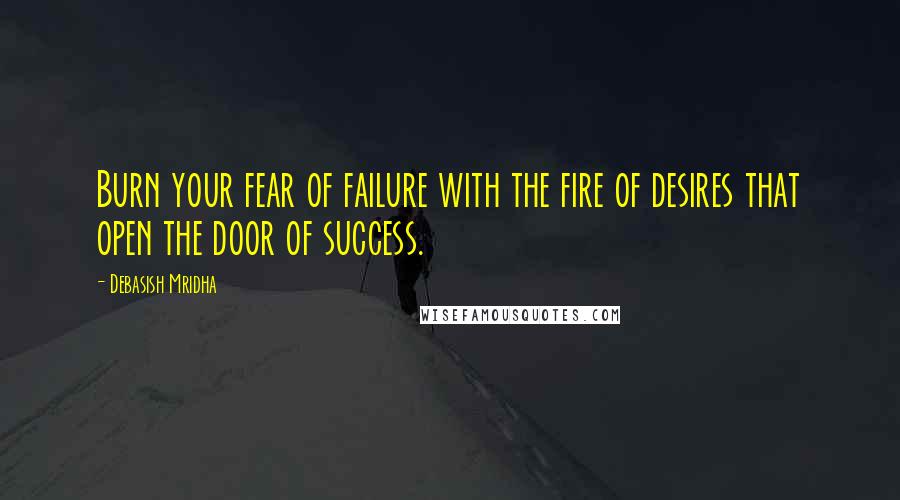 Burn your fear of failure with the fire of desires that open the door of success.

- Debasish Mridha

WISEFAMOUSQUOTES.COM